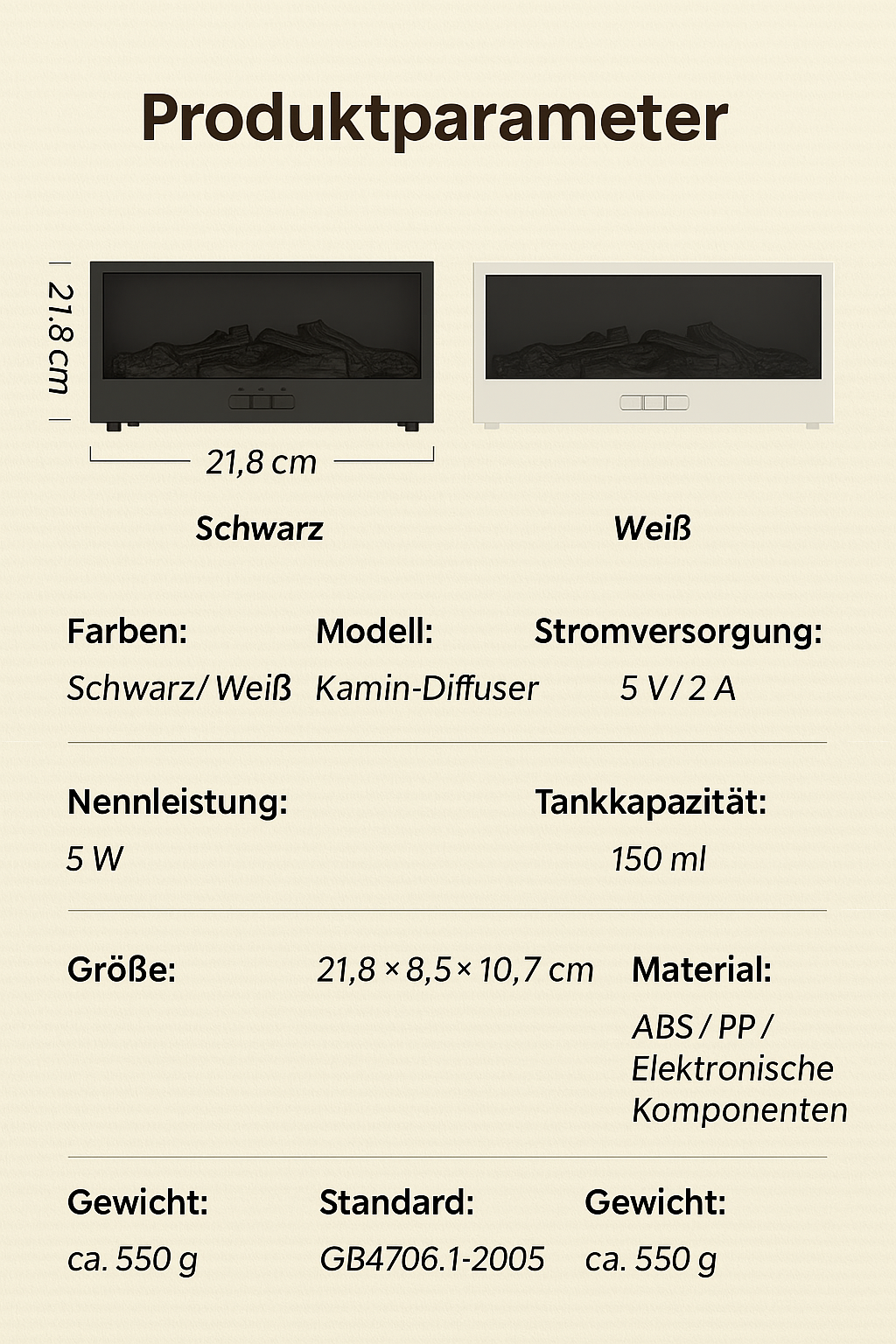 Produktparameter

21.8 cm

21,8 cm

Schwarz

Weiß

Farben:
Schwarz/ Weiß

Modell:
Kamin-Diffuser

Stromversorgung:
5 V / 2 A

Nennleistung:
5 W

Tankkapazität:
150 ml

Größe:
21,8 × 8,5 × 10,7 cm

Material:
ABS / PP / Elektronische Komponenten

Gewicht:
ca. 550 g

Standard:
GB4706.1-2005

Gewicht:
ca. 550 g